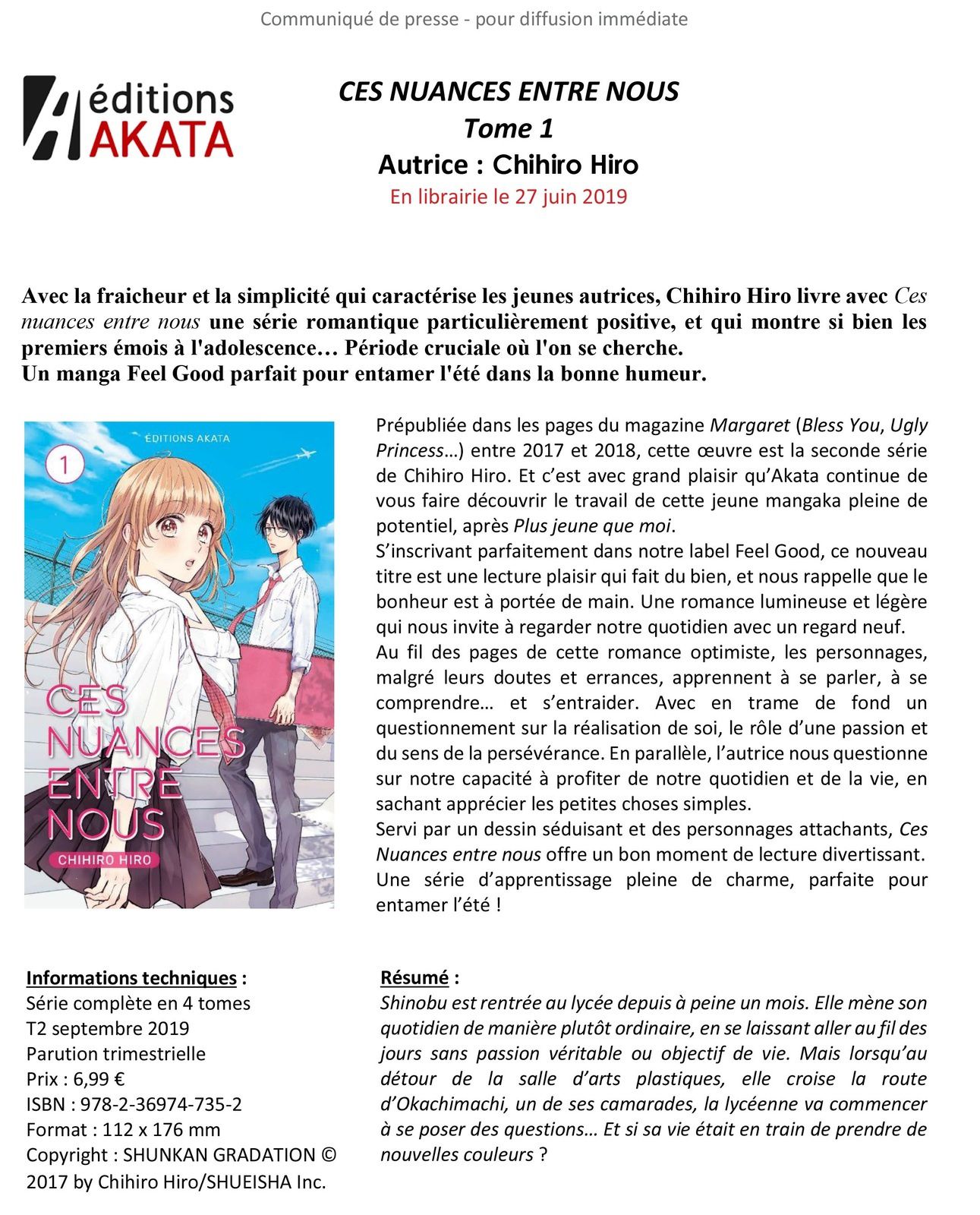 Communiqué de presse - pour diffusion immédiate

éditions AKATA

CES NUANCES ENTRE NOUS
Tome 1
Autrice : Chihiro Hiro
En librairie le 27 juin 2019

Avec la fraicheur et la simplicité qui caractérise les jeunes autrices, Chihiro Hiro livre avec Ces nuances entre nous une série romantique particulièrement positive, et qui montre si bien les premiers émois à l'adolescence… Période cruciale où l'on se cherche.
Un manga Feel Good parfait pour entamer l'été dans la bonne humeur.

ÉDITIONS AKATA
1
CES NUANCES ENTRE NOUS
CHIHIRO HIRO

Prépubliée dans les pages du magazine Margaret (Bless You, Ugly Princess…) entre 2017 et 2018, cette œuvre est la seconde série de Chihiro Hiro. Et c'est avec grand plaisir qu'Akata continue de vous faire découvrir le travail de cette jeune mangaka pleine de potentiel, après Plus jeune que moi.
S'inscrivant parfaitement dans notre label Feel Good, ce nouveau titre est une lecture plaisir qui fait du bien, et nous rappelle que le bonheur est à portée de main. Une romance lumineuse et légère qui nous invite à regarder notre quotidien avec un regard neuf.
Au fil des pages de cette romance optimiste, les personnages, malgré leurs doutes et errances, apprennent à se parler, à se comprendre… et s'entraider. Avec en trame de fond un questionnement sur la réalisation de soi, le rôle d'une passion et du sens de la persévérance. En parallèle, l'autrice nous questionne sur notre capacité à profiter de notre quotidien et de la vie, en sachant apprécier les petites choses simples.
Servi par un dessin séduisant et des personnages attachants, Ces Nuances entre nous offre un bon moment de lecture divertissant. Une série d'apprentissage pleine de charme, parfaite pour entamer l'été !

Informations techniques :
Série complète en 4 tomes
T2 septembre 2019
Parution trimestrielle
Prix : 6,99 €
ISBN : 978-2-36974-735-2
Format : 112 x 176 mm
Copyright : SHUNKAN GRADATION © 2017 by Chihiro Hiro/SHUEISHA Inc.

Résumé :
Shinobu est rentrée au lycée depuis à peine un mois. Elle mène son quotidien de manière plutôt ordinaire, en se laissant aller au fil des jours sans passion véritable ou objectif de vie. Mais lorsqu'au détour de la salle d'arts plastiques, elle croise la route d'Okachimachi, un de ses camarades, la lycéenne va commencer à se poser des questions… Et si sa vie était en train de prendre de nouvelles couleurs ?